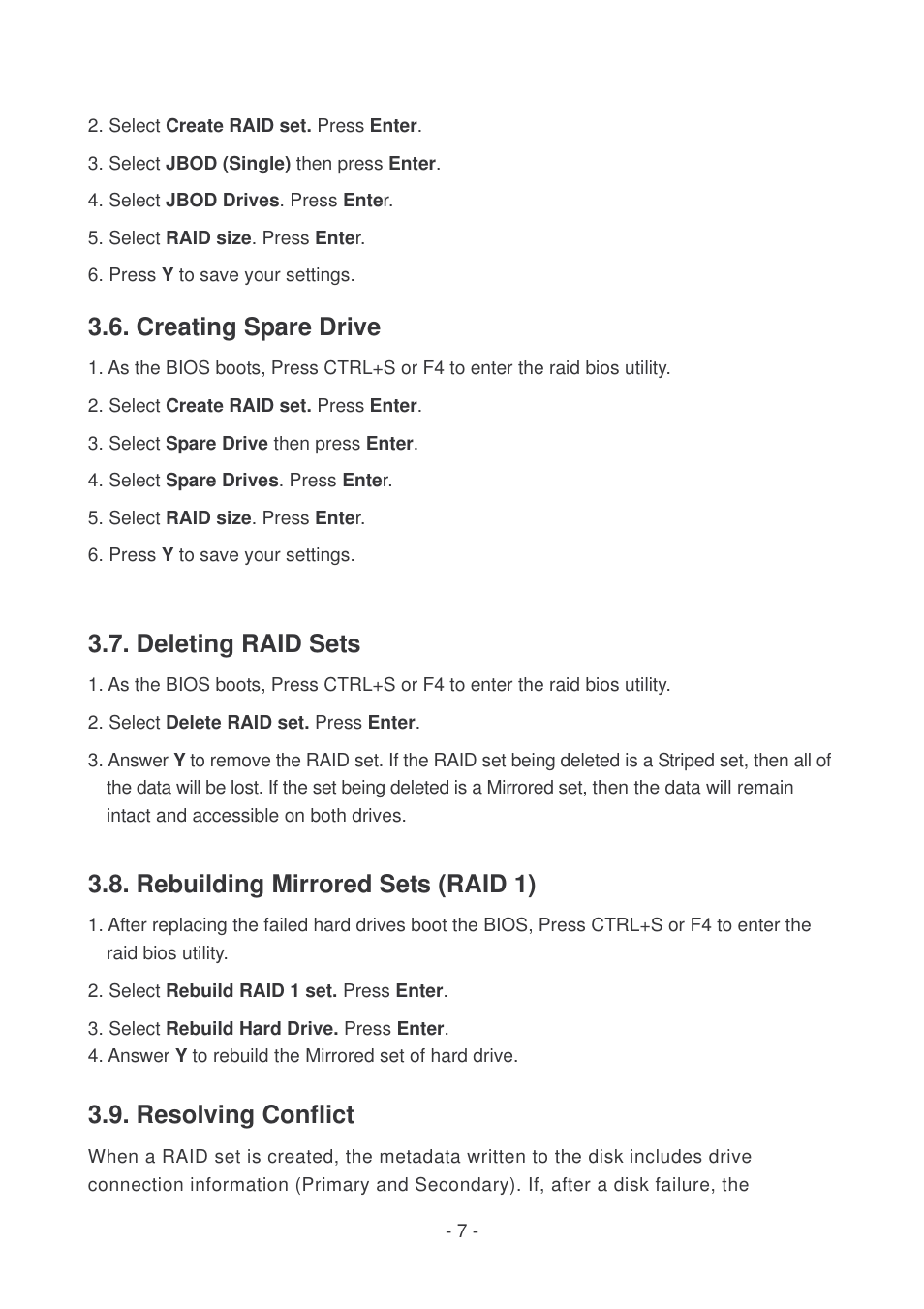 2. Select Create RAID set. Press Enter.

3. Select JBOD (Single) then press Enter.

4. Select JBOD Drives. Press Enter.

5. Select RAID size. Press Enter.

6. Press Y to save your settings.

3.6. Creating Spare Drive

1. As the BIOS boots, Press CTRL+S or F4 to enter the raid bios utility.

2. Select Create RAID set. Press Enter.

3. Select Spare Drive then press Enter.

4. Select Spare Drives. Press Enter.

5. Select RAID size. Press Enter.

6. Press Y to save your settings.

3.7. Deleting RAID Sets

1. As the BIOS boots, Press CTRL+S or F4 to enter the raid bios utility.

2. Select Delete RAID set. Press Enter.

3. Answer Y to remove the RAID set. If the RAID set being deleted is a Striped set, then all of the data will be lost. If the set being deleted is a Mirrored set, then the data will remain intact and accessible on both drives.

3.8. Rebuilding Mirrored Sets (RAID 1)

1. After replacing the failed hard drives boot the BIOS, Press CTRL+S or F4 to enter the raid bios utility.

2. Select Rebuild RAID 1 set. Press Enter.

3. Select Rebuild Hard Drive. Press Enter.
4. Answer Y to rebuild the Mirrored set of hard drive.

3.9. Resolving Conflict

When a RAID set is created, the metadata written to the disk includes drive connection information (Primary and Secondary). If, after a disk failure, the

- 7 -